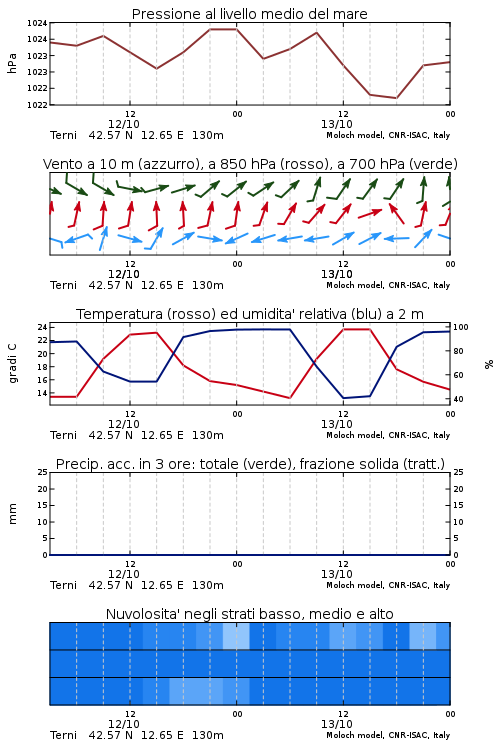 Pressione al livello medio del mare

hPa

1024
1024
1023
1023
1022
1022

12
12/10
00
12
13/10
00

Terni 42.57 N 12.65 E 130m
Moloch model, CNR-ISAC, Italy

Vento a 10 m (azzurro), a 850 hPa (rosso), a 700 hPa (verde)

12
12/10
00
12
13/10
00

Terni 42.57 N 12.65 E 130m
Moloch model, CNR-ISAC, Italy

Temperatura (rosso) ed umidita' relativa (blu) a 2 m

gradi C

24
22
20
18
16
14

100
80
60
40

%

12
12/10
00
12
13/10
00

Terni 42.57 N 12.65 E 130m
Moloch model, CNR-ISAC, Italy

Precip. acc. in 3 ore: totale (verde), frazione solida (tratt.)

mm

25
20
15
10
5
0

25
20
15
10
5
0

12
12/10
00
12
13/10
00

Terni 42.57 N 12.65 E 130m
Moloch model, CNR-ISAC, Italy

Nuvolosita' negli strati basso, medio e alto

12
12/10
00
12
13/10
00

Terni 42.57 N 12.65 E 130m
Moloch model, CNR-ISAC, Italy